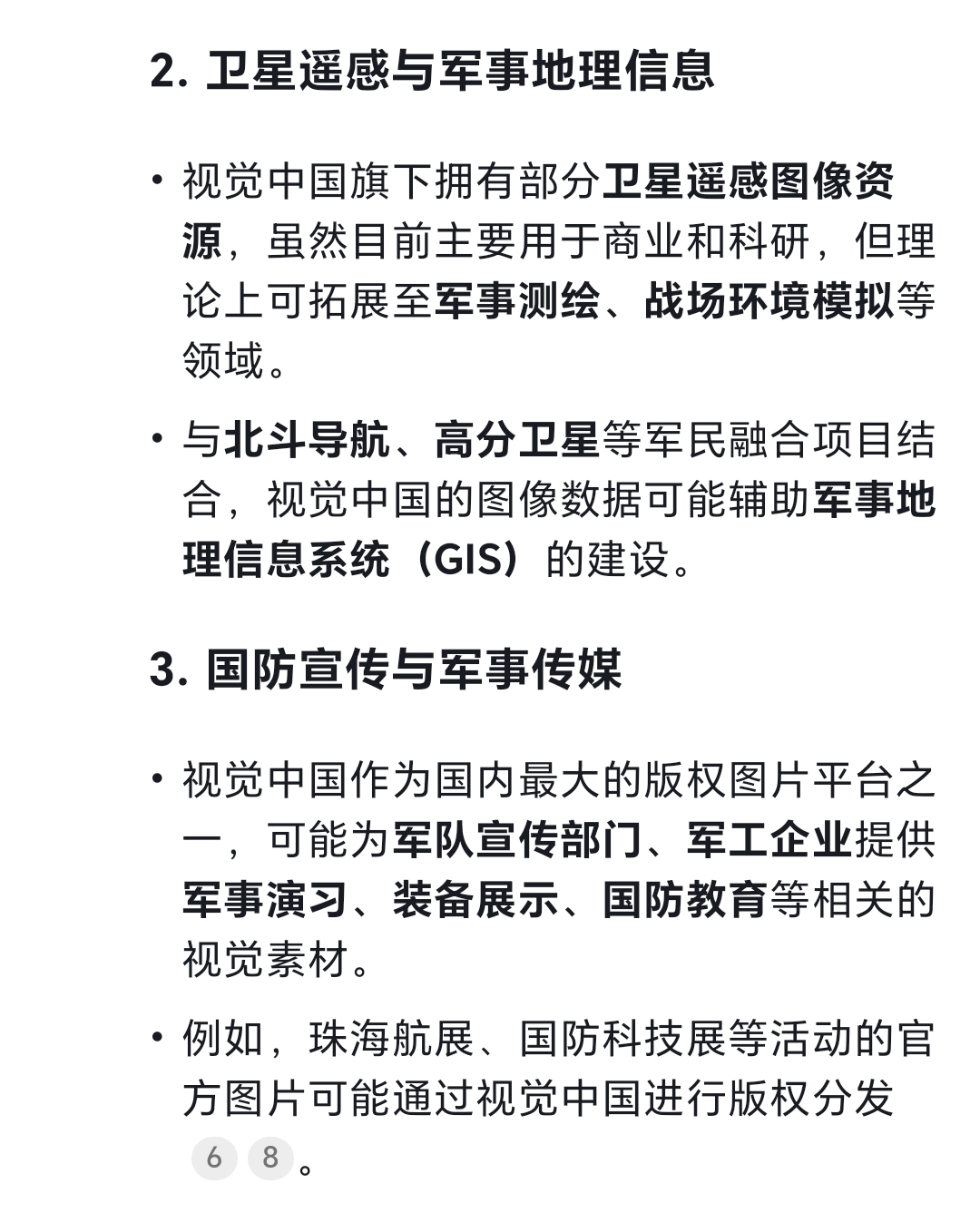 2. 卫星遥感与军事地理信息

• 视觉中国旗下拥有部分卫星遥感图像资源，虽然目前主要用于商业和科研，但理论上可拓展至军事测绘、战场环境模拟等领域。

• 与北斗导航、高分卫星等军民融合项目结合，视觉中国的图像数据可能辅助军事地理信息系统（GIS）的建设。

3. 国防宣传与军事传媒

• 视觉中国作为国内最大的版权图片平台之一，可能为军队宣传部门、军工企业提供军事演习、装备展示、国防教育等相关的视觉素材。

• 例如，珠海航展、国防科技展等活动的官方图片可能通过视觉中国进行版权分发 6 8。